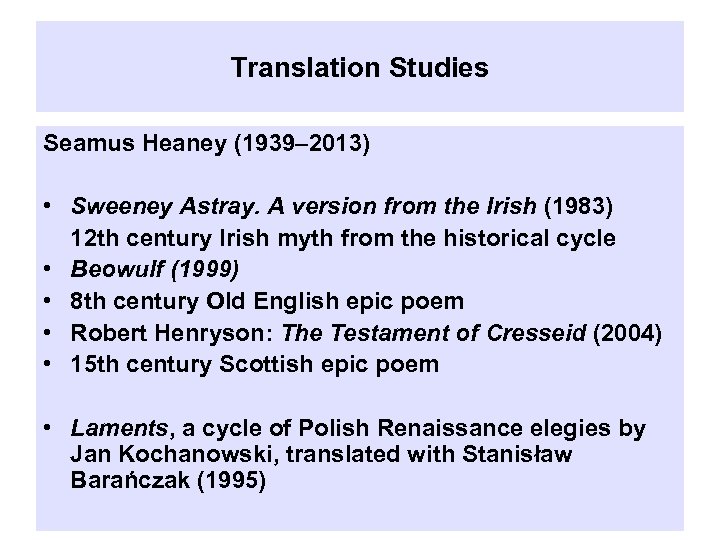 Translation Studies

Seamus Heaney (1939–2013)

• Sweeney Astray. A version from the Irish (1983)
12th century Irish myth from the historical cycle
• Beowulf (1999)
• 8th century Old English epic poem
• Robert Henryson: The Testament of Cresseid (2004)
• 15th century Scottish epic poem

• Laments, a cycle of Polish Renaissance elegies by Jan Kochanowski, translated with Stanisław Barańczak (1995)